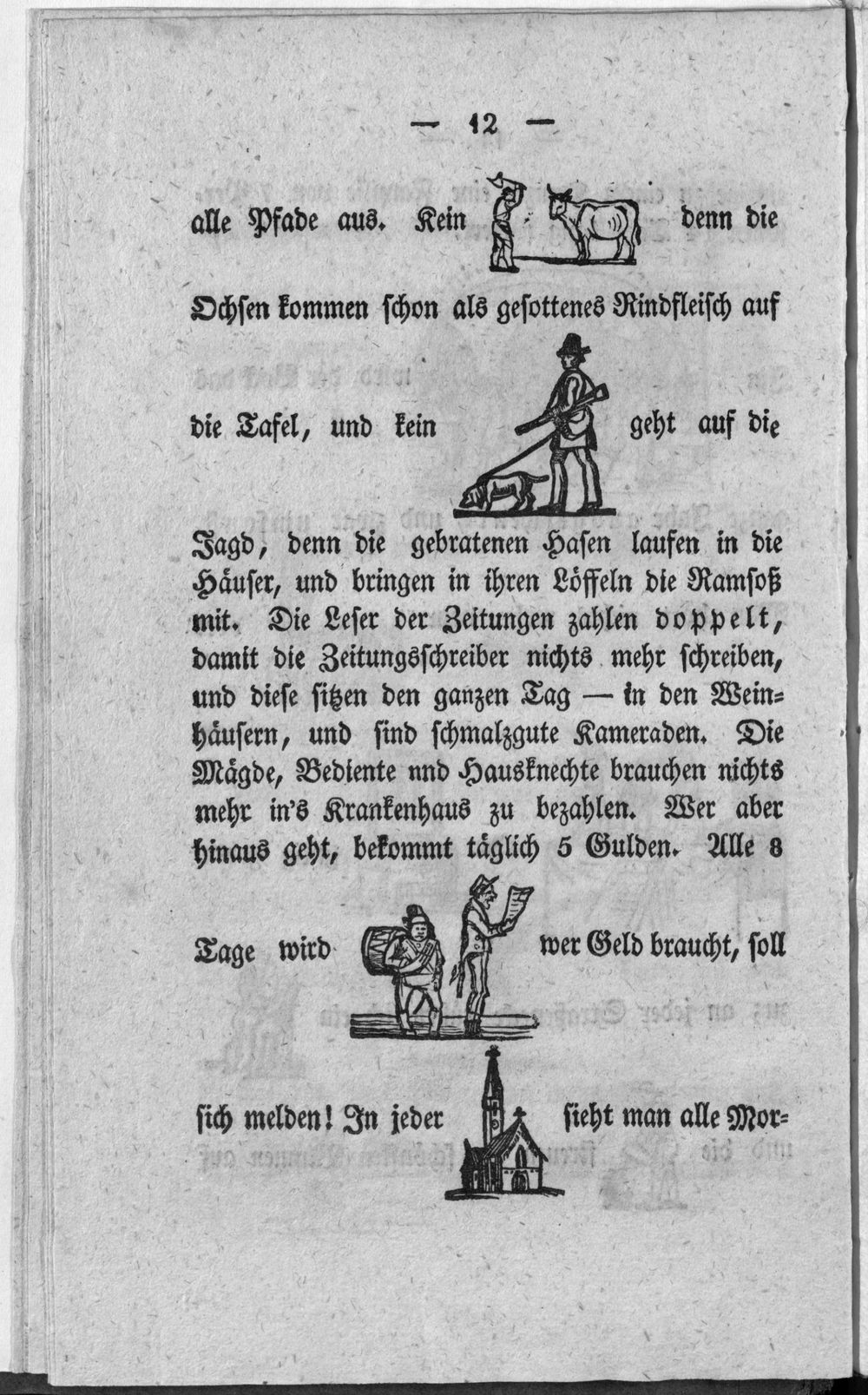 — 12 —

alle Pfade aus. Kein denn die Ochsen kommen schon als gesottenes Rindfleisch auf die Tafel, und kein geht auf die Jagd, denn die gebratenen Hasen laufen in die Häuser, und bringen in ihren Löffeln die Ramsoß mit. Die Leser der Zeitungen zahlen doppelt, damit die Zeitungsschreiber nichts mehr schreiben, und diese sitzen den ganzen Tag — in den Weinhäusern, und sind schmalzgute Kameraden. Die Mägde, Bediente nnd Hausknechte brauchen nichts mehr in's Krankenhaus zu bezahlen. Wer aber hinaus geht, bekommt täglich 5 Gulden. Alle 8 Tage wird wer Geld braucht, soll sich melden! In jeder sieht man alle Mor-